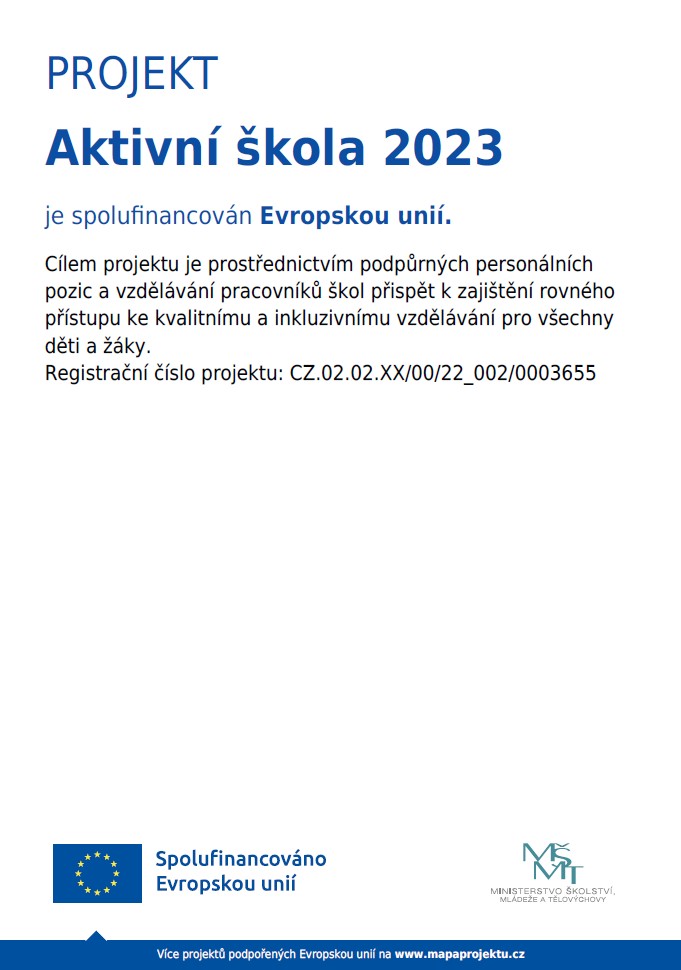 PROJEKT

Aktivní škola 2023

je spolufinancován Evropskou unií.

Cílem projektu je prostřednictvím podpůrných personálních pozic a vzdělávání pracovníků škol přispět k zajištění rovného přístupu ke kvalitnímu a inkluzivnímu vzdělávání pro všechny děti a žáky.
Registrační číslo projektu: CZ.02.02.XX/00/22_002/0003655

Spolufinancováno Evropskou unií

MŠMT
MINISTERSTVO ŠKOLSTVÍ, MLÁDEŽE A TĚLOVÝCHOVY

Více projektů podpořených Evropskou unií na www.mapaprojektu.cz